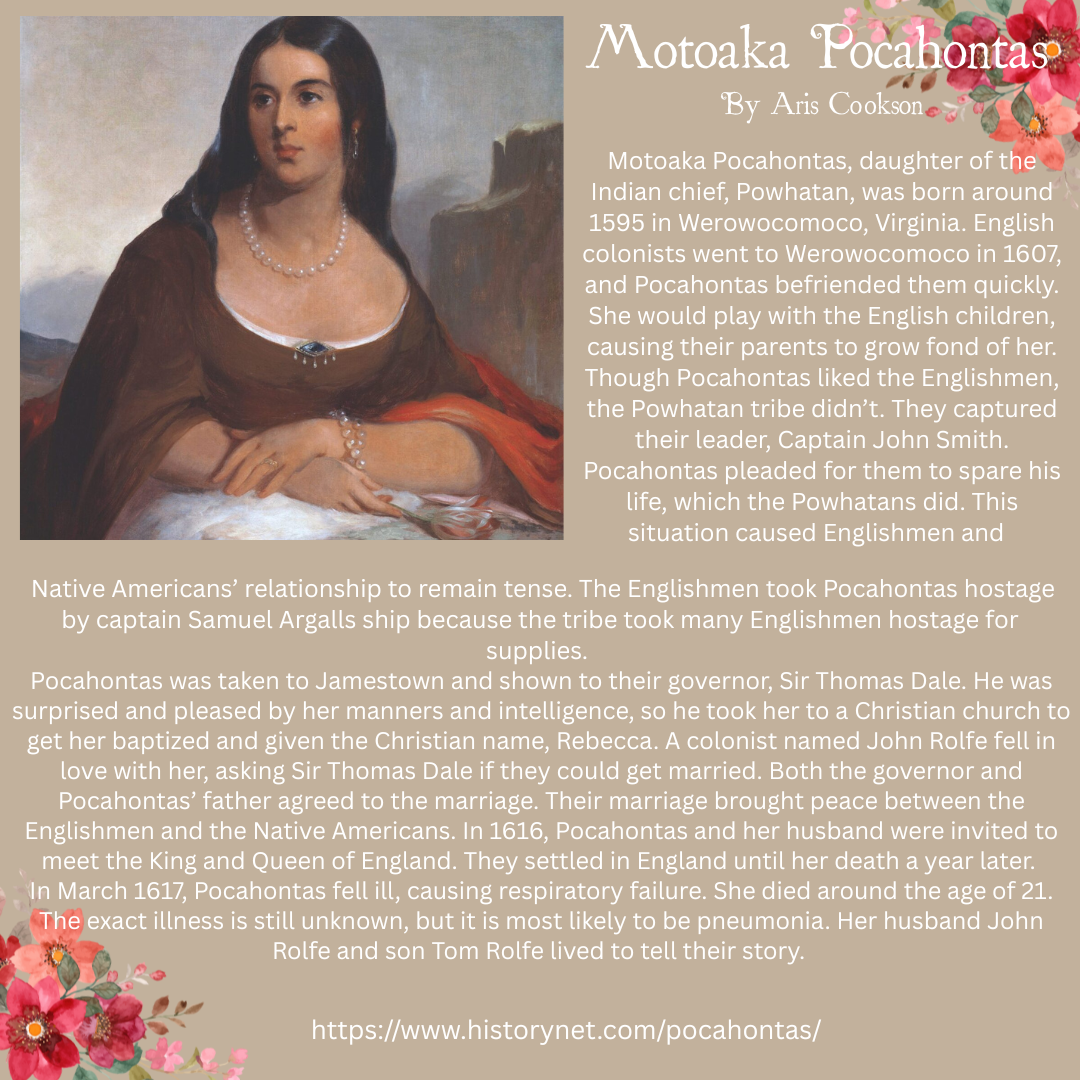 Motoaka Pocahontas
By Aris Cookson

Motoaka Pocahontas, daughter of the Indian chief, Powhatan, was born around 1595 in Werowocomoco, Virginia. English colonists went to Werowocomoco in 1607, and Pocahontas befriended them quickly. She would play with the English children, causing their parents to grow fond of her. Though Pocahontas liked the Englishmen, the Powhatan tribe didn't. They captured their leader, Captain John Smith. Pocahontas pleaded for them to spare his life, which the Powhatans did. This situation caused Englishmen and Native Americans' relationship to remain tense. The Englishmen took Pocahontas hostage by captain Samuel Argalls ship because the tribe took many Englishmen hostage for supplies.
Pocahontas was taken to Jamestown and shown to their governor, Sir Thomas Dale. He was surprised and pleased by her manners and intelligence, so he took her to a Christian church to get her baptized and given the Christian name, Rebecca. A colonist named John Rolfe fell in love with her, asking Sir Thomas Dale if they could get married. Both the governor and Pocahontas' father agreed to the marriage. Their marriage brought peace between the Englishmen and the Native Americans. In 1616, Pocahontas and her husband were invited to meet the King and Queen of England. They settled in England until her death a year later.
In March 1617, Pocahontas fell ill, causing respiratory failure. She died around the age of 21. The exact illness is still unknown, but it is most likely to be pneumonia. Her husband John Rolfe and son Tom Rolfe lived to tell their story.

https://www.historynet.com/pocahontas/